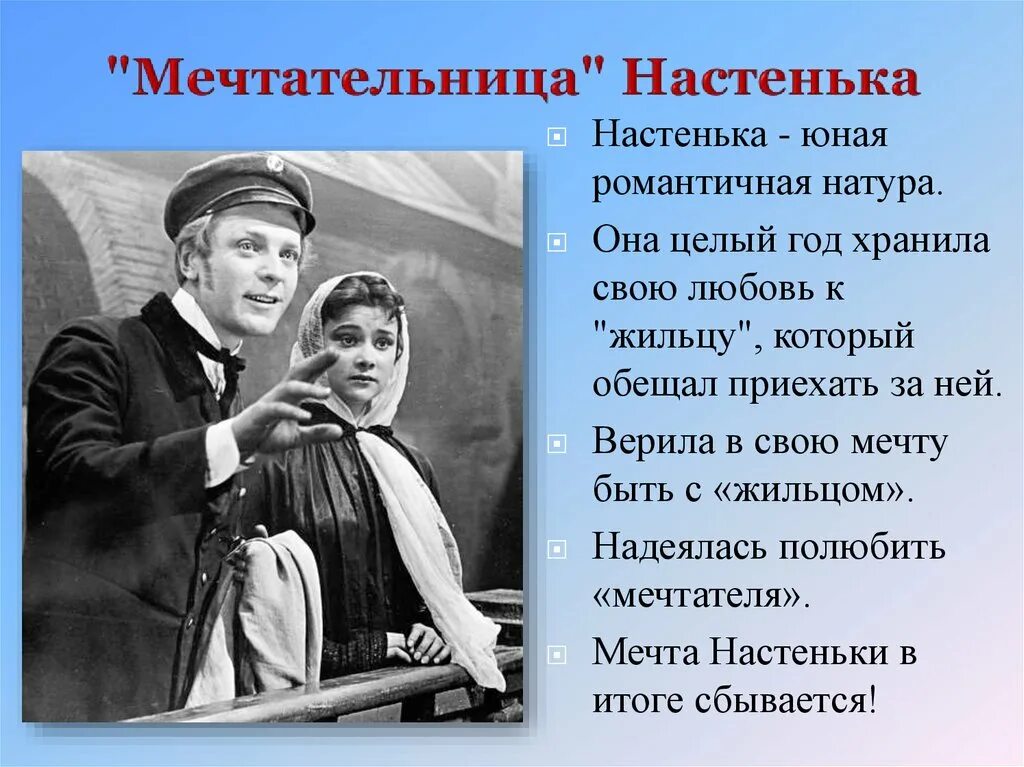 "Мечтательница" Настенька

Настенька - юная романтичная натура.

Она целый год хранила свою любовь к "жильцу", который обещал приехать за ней.

Верила в свою мечту быть с «жильцом».

Надеялась полюбить «мечтателя».

Мечта Настеньки в итоге сбывается!